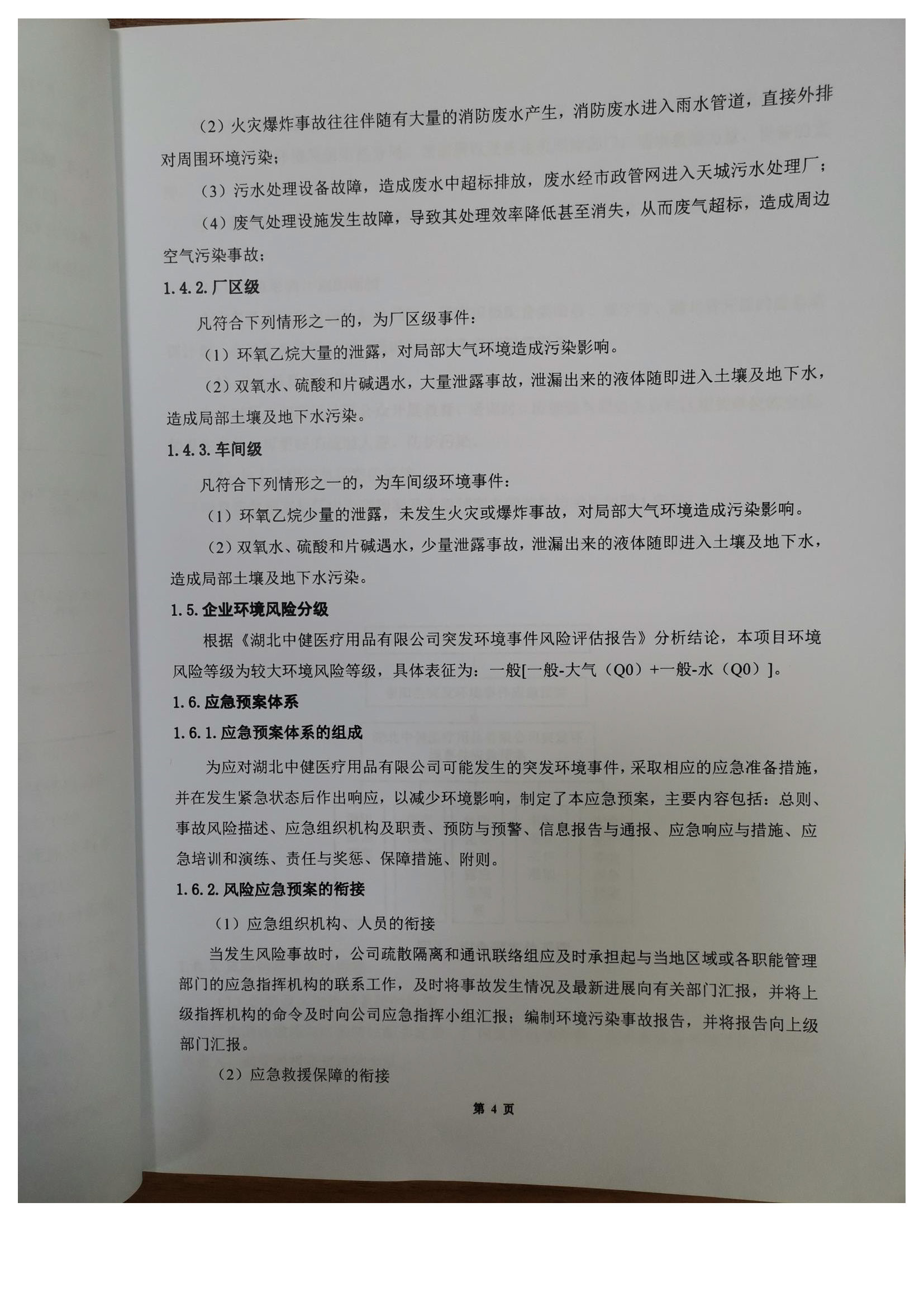 （2）火灾爆炸事故往往伴随有大量的消防废水产生，消防废水进入雨水管道，直接外排对周围环境污染；

（3）污水处理设备故障，造成废水中超标排放，废水经市政管网进入天城污水处理厂；

（4）废气处理设施发生故障，导致其处理效率降低甚至消失，从而废气超标，造成周边空气污染事故；

1.4.2.厂区级

凡符合下列情形之一的，为厂区级事件：

（1）环氧乙烷大量的泄露，对局部大气环境造成污染影响。

（2）双氧水、硫酸和片碱遇水，大量泄露事故，泄漏出来的液体随即进入土壤及地下水，造成局部土壤及地下水污染。

1.4.3.车间级

凡符合下列情形之一的，为车间级环境事件：

（1）环氧乙烷少量的泄露，未发生火灾或爆炸事故，对局部大气环境造成污染影响。

（2）双氧水、硫酸和片碱遇水，少量泄露事故，泄漏出来的液体随即进入土壤及地下水，造成局部土壤及地下水污染。

1.5.企业环境风险分级

根据《湖北中健医疗用品有限公司突发环境事件风险评估报告》分析结论，本项目环境风险等级为较大环境风险等级，具体表征为：一般[一般-大气（Q0）+一般-水（Q0）]。

1.6.应急预案体系

1.6.1.应急预案体系的组成

为应对湖北中健医疗用品有限公司可能发生的突发环境事件，采取相应的应急准备措施，并在发生紧急状态后作出响应，以减少环境影响，制定了本应急预案，主要内容包括：总则、事故风险描述、应急组织机构及职责、预防与预警、信息报告与通报、应急响应与措施、应急培训和演练、责任与奖惩、保障措施、附则。

1.6.2.风险应急预案的衔接

（1）应急组织机构、人员的衔接

当发生风险事故时，公司疏散隔离和通讯联络组应及时承担起与当地区域或各职能管理部门的应急指挥机构的联系工作，及时将事故发生情况及最新进展向有关部门汇报，并将上级指挥机构的命令及时向公司应急指挥小组汇报；编制环境污染事故报告，并将报告向上级部门汇报。

（2）应急救援保障的衔接

第 4 页